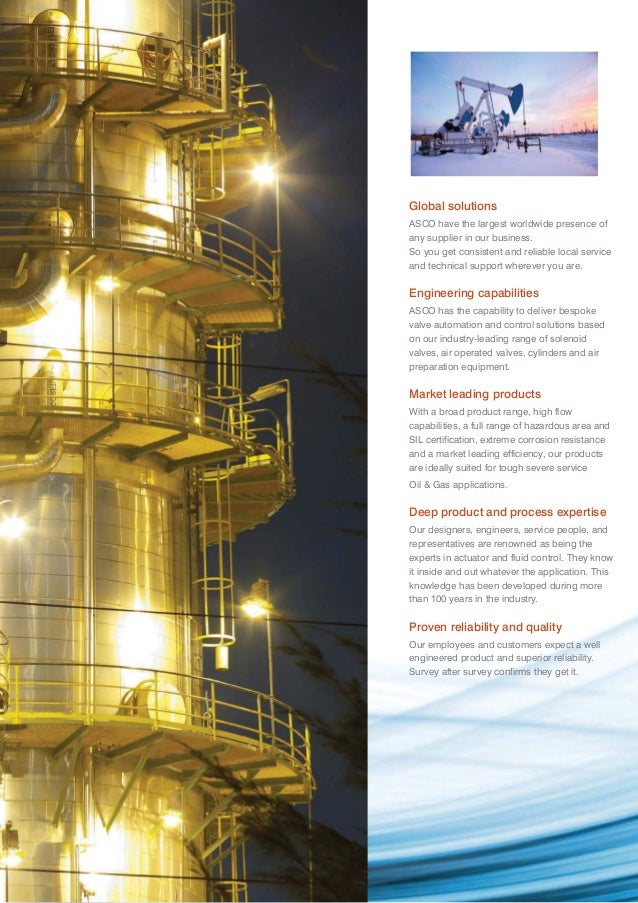 Global solutions

ASCO have the largest worldwide presence of any supplier in our business.
So you get consistent and reliable local service and technical support wherever you are.

Engineering capabilities

ASCO has the capability to deliver bespoke valve automation and control solutions based on our industry-leading range of solenoid valves, air operated valves, cylinders and air preparation equipment.

Market leading products

With a broad product range, high flow capabilities, a full range of hazardous area and SIL certification, extreme corrosion resistance and a market leading efficiency, our products are ideally suited for tough severe service
Oil & Gas applications.

Deep product and process expertise

Our designers, engineers, service people, and representatives are renowned as being the experts in actuator and fluid control. They know it inside and out whatever the application. This knowledge has been developed during more than 100 years in the industry.

Proven reliability and quality

Our employees and customers expect a well engineered product and superior reliability. Survey after survey confirms they get it.